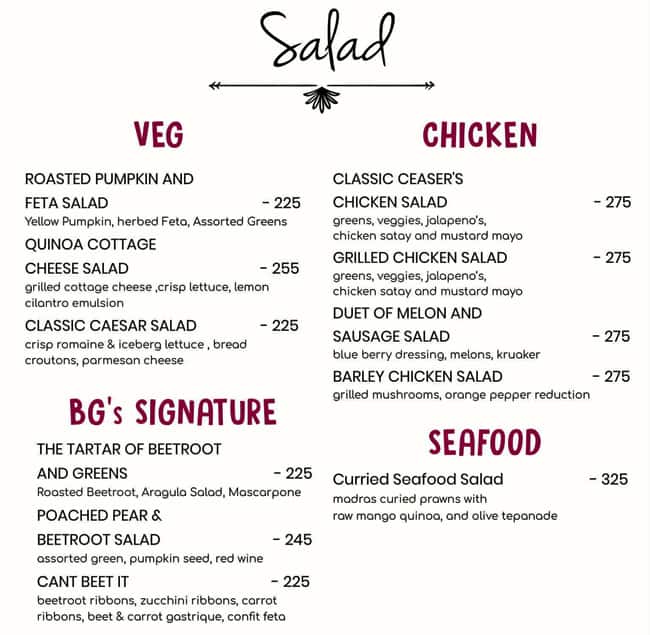 Salad

VEG

ROASTED PUMPKIN AND FETA SALAD - 225
Yellow Pumpkin, herbed Feta, Assorted Greens

QUINOA COTTAGE CHEESE SALAD - 255
grilled cottage cheese ,crisp lettuce, lemon cilantro emulsion

CLASSIC CAESAR SALAD - 225
crisp romaine & iceberg lettuce , bread croutons, parmesan cheese

BG's SIGNATURE

THE TARTAR OF BEETROOT AND GREENS - 225
Roasted Beetroot, Aragula Salad, Mascarpone

POACHED PEAR & BEETROOT SALAD - 245
assorted green, pumpkin seed, red wine

CANT BEET IT - 225
beetroot ribbons, zucchini ribbons, carrot ribbons, beet & carrot gastrique, confit feta

CHICKEN

CLASSIC CEASER'S CHICKEN SALAD - 275
greens, veggies, jalapeno's, chicken satay and mustard mayo

GRILLED CHICKEN SALAD - 275
greens, veggies, jalapeno's, chicken satay and mustard mayo

DUET OF MELON AND SAUSAGE SALAD - 275
blue berry dressing, melons, kruaker

BARLEY CHICKEN SALAD - 275
grilled mushrooms, orange pepper reduction

SEAFOOD

Curried Seafood Salad - 325
madras curied prawns with raw mango quinoa, and olive tepanade